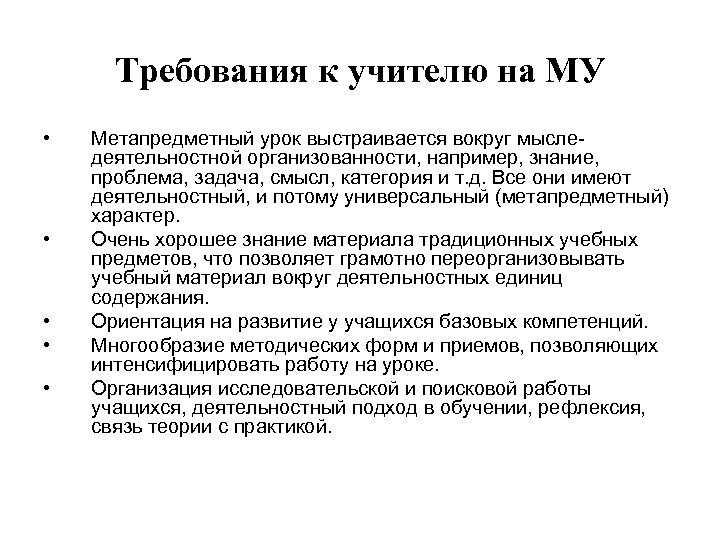 Требования к учителю на МУ

• Метапредметный урок выстраивается вокруг мысле-деятельностной организованности, например, знание, проблема, задача, смысл, категория и т.д. Все они имеют деятельностный, и потому универсальный (метапредметный) характер.
• Очень хорошее знание материала традиционных учебных предметов, что позволяет грамотно переорганизовывать учебный материал вокруг деятельностных единиц содержания.
• Ориентация на развитие у учащихся базовых компетенций.
• Многообразие методических форм и приемов, позволяющих интенсифицировать работу на уроке.
• Организация исследовательской и поисковой работы учащихся, деятельностный подход в обучении, рефлексия, связь теории с практикой.